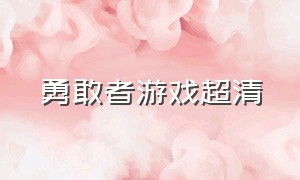 勇敢者游戏超清